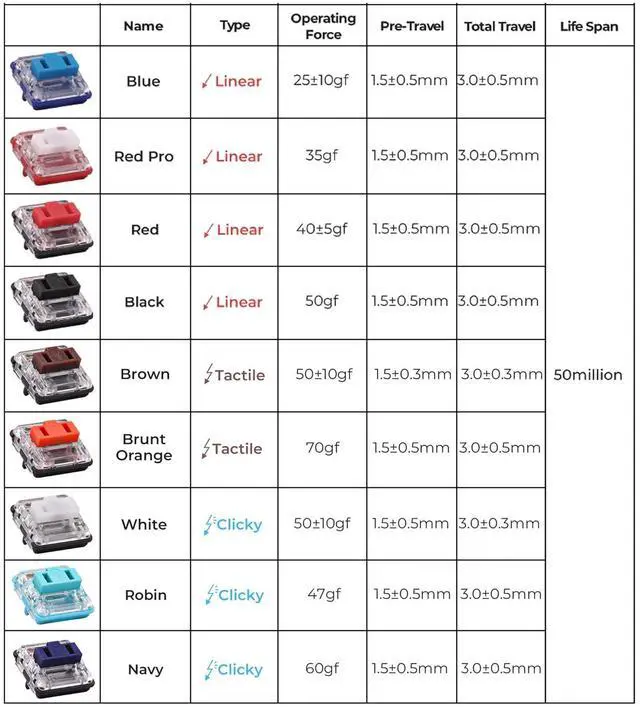 | | Name | Type | Operating Force | Pre-Travel | Total Travel | Life Span |
|---|---|---|---|---|---|---|
| | Blue | Linear | 25±10gf | 1.5±0.5mm | 3.0±0.5mm | 50million |
| | Red Pro | Linear | 35gf | 1.5±0.5mm | 3.0±0.5mm | |
| | Red | Linear | 40±5gf | 1.5±0.5mm | 3.0±0.5mm | |
| | Black | Linear | 50gf | 1.5±0.5mm | 3.0±0.5mm | |
| | Brown | Tactile | 50±10gf | 1.5±0.3mm | 3.0±0.3mm | |
| | Brunt Orange | Tactile | 70gf | 1.5±0.5mm | 3.0±0.5mm | |
| | White | Clicky | 50±10gf | 1.5±0.5mm | 3.0±0.3mm | |
| | Robin | Clicky | 47gf | 1.5±0.5mm | 3.0±0.5mm | |
| | Navy | Clicky | 60gf | 1.5±0.5mm | 3.0±0.5mm | |